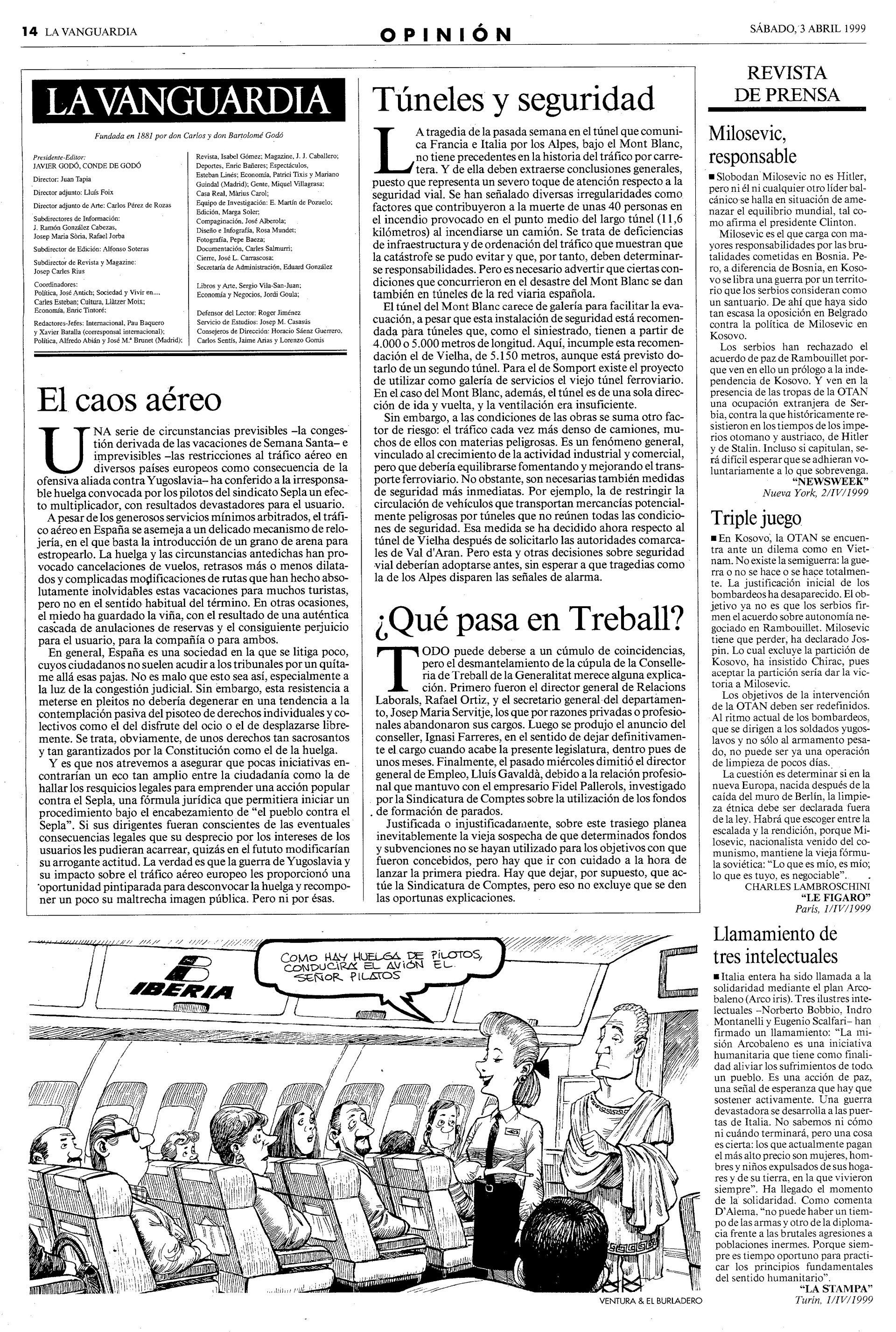 14 LA VANGUARDIA

OPINIÓN

SÁBADO, 3 ABRIL 1999

LA VANGUARDIA

Fundada en 1881 por don Carlos y don Bartolomé Godó

Presidente-Editor:
JAVIER GODÓ, CONDE DE GODÓ

Director: Juan Tapia

Director adjunto: Lluís Foix

Director adjunto de Arte: Carlos Pérez de Rozas

Subdirectores de Información:
J. Ramón González Cabezas, Josep Maria Sòria, Rafael Jorba

Subdirector de Edición: Alfonso Soteras

Subdirector de Revista y Magazine:
Josep Carles Rius

Coordinadores:
Política, José Antich; Sociedad y Vivir en..., Carles Esteban; Cultura, Llàtzer Moix; Economía, Enric Tintoré;

Redactores-Jefes: Internacional, Pau Baquero y Xavier Batalla (corresponsal internacional); Política, Alfredo Abián y José M.ª Brunet (Madrid); Revista, Isabel Gómez; Magazine, J. J. Caballero; Deportes, Enric Bañeres; Espectáculos, Esteban Linés; Economía, Patrici Tixis y Mariano Guindal (Madrid); Gente, Miquel Villagrasa; Casa Real, Màrius Carol; Equipo de Investigación: E. Martín de Pozuelo; Edición, Marga Soler; Compaginación, José Alberola; Diseño e Infografía, Rosa Mundet; Fotografía, Pepe Baeza; Documentación, Carles Salmurri; Cierre, José L. Carrascosa; Secretaría de Administración, Eduard González

Libros y Arte, Sergio Vila-San-Juan; Economía y Negocios, Jordi Goula;

Defensor del Lector: Roger Jiménez
Servicio de Estudios: Josep M. Casasús
Consejeros de Dirección: Horacio Sáenz Guerrero, Carlos Sentís, Jaime Arias y Lorenzo Gomis

El caos aéreo

UNA serie de circunstancias previsibles –la congestión derivada de las vacaciones de Semana Santa– e imprevisibles –las restricciones al tráfico aéreo en diversos países europeos como consecuencia de la ofensiva aliada contra Yugoslavia– ha conferido a la irresponsable huelga convocada por los pilotos del sindicato Sepla un efecto multiplicador, con resultados devastadores para el usuario.

A pesar de los generosos servicios mínimos arbitrados, el tráfico aéreo en España se asemeja a un delicado mecanismo de relojería, en el que basta la introducción de un grano de arena para estropearlo. La huelga y las circunstancias antedichas han provocado cancelaciones de vuelos, retrasos más o menos dilatados y complicadas modificaciones de rutas que han hecho absolutamente inolvidables estas vacaciones para muchos turistas, pero no en el sentido habitual del término. En otras ocasiones, el miedo ha guardado la viña, con el resultado de una auténtica cascada de anulaciones de reservas y el consiguiente perjuicio para el usuario, para la compañía o para ambos.

En general, España es una sociedad en la que se litiga poco, cuyos ciudadanos no suelen acudir a los tribunales por un quítame allá esas pajas. No es malo que esto sea así, especialmente a la luz de la congestión judicial. Sin embargo, esta resistencia a meterse en pleitos no debería degenerar en una tendencia a la contemplación pasiva del pisoteo de derechos individuales y colectivos como el del disfrute del ocio o el de desplazarse libremente. Se trata, obviamente, de unos derechos tan sacrosantos y tan garantizados por la Constitución como el de la huelga.

Y es que nos atrevemos a asegurar que pocas iniciativas encontrarían un eco tan amplio entre la ciudadanía como la de hallar los resquicios legales para emprender una acción popular contra el Sepla, una fórmula jurídica que permitiera iniciar un procedimiento bajo el encabezamiento de “el pueblo contra el Sepla”. Si sus dirigentes fueran conscientes de las eventuales consecuencias legales que su desprecio por los intereses de los usuarios les pudieran acarrear, quizás en el fututo modificarían su arrogante actitud. La verdad es que la guerra de Yugoslavia y su impacto sobre el tráfico aéreo europeo les proporcionó una oportunidad pintiparada para desconvocar la huelga y recomponer un poco su maltrecha imagen pública. Pero ni por ésas.

Túneles y seguridad

LA tragedia de la pasada semana en el túnel que comunica Francia e Italia por los Alpes, bajo el Mont Blanc, no tiene precedentes en la historia del tráfico por carretera. Y de ella deben extraerse conclusiones generales, puesto que representa un severo toque de atención respecto a la seguridad vial. Se han señalado diversas irregularidades como factores que contribuyeron a la muerte de unas 40 personas en el incendio provocado en el punto medio del largo túnel (11,6 kilómetros) al incendiarse un camión. Se trata de deficiencias de infraestructura y de ordenación del tráfico que muestran que la catástrofe se pudo evitar y que, por tanto, deben determinarse responsabilidades. Pero es necesario advertir que ciertas condiciones que concurrieron en el desastre del Mont Blanc se dan también en túneles de la red viaria española.

El túnel del Mont Blanc carece de galería para facilitar la evacuación, a pesar que esta instalación de seguridad está recomendada para túneles que, como el siniestrado, tienen a partir de 4.000 o 5.000 metros de longitud. Aquí, incumple esta recomendación el de Vielha, de 5.150 metros, aunque está previsto dotarlo de un segundo túnel. Para el de Somport existe el proyecto de utilizar como galería de servicios el viejo túnel ferroviario. En el caso del Mont Blanc, además, el túnel es de una sola dirección de ida y vuelta, y la ventilación era insuficiente.

Sin embargo, a las condiciones de las obras se suma otro factor de riesgo: el tráfico cada vez más denso de camiones, muchos de ellos con materias peligrosas. Es un fenómeno general, vinculado al crecimiento de la actividad industrial y comercial, pero que debería equilibrarse fomentando y mejorando el transporte ferroviario. No obstante, son necesarias también medidas de seguridad más inmediatas. Por ejemplo, la de restringir la circulación de vehículos que transportan mercancías potencialmente peligrosas por túneles que no reúnen todas las condiciones de seguridad. Esa medida se ha decidido ahora respecto al túnel de Vielha después de solicitarlo las autoridades comarcales de Val d'Aran. Pero esta y otras decisiones sobre seguridad vial deberían adoptarse antes, sin esperar a que tragedias como la de los Alpes disparen las señales de alarma.

¿Qué pasa en Treball?

TODO puede deberse a un cúmulo de coincidencias, pero el desmantelamiento de la cúpula de la Conselleria de Treball de la Generalitat merece alguna explicación. Primero fueron el director general de Relacions Laborals, Rafael Ortiz, y el secretario general del departamento, Josep Maria Servitje, los que por razones privadas o profesionales abandonaron sus cargos. Luego se produjo el anuncio del conseller, Ignasi Farreres, en el sentido de dejar definitivamente el cargo cuando acabe la presente legislatura, dentro pues de unos meses. Finalmente, el pasado miércoles dimitió el director general de Empleo, Lluís Gavaldà, debido a la relación profesional que mantuvo con el empresario Fidel Pallerols, investigado por la Sindicatura de Comptes sobre la utilización de los fondos de formación de parados.

Justificada o injustificadamente, sobre este trasiego planea inevitablemente la vieja sospecha de que determinados fondos y subvenciones no se hayan utilizado para los objetivos con que fueron concebidos, pero hay que ir con cuidado a la hora de lanzar la primera piedra. Hay que dejar, por supuesto, que actúe la Sindicatura de Comptes, pero eso no excluye que se den las oportunas explicaciones.

REVISTA DE PRENSA

Milosevic, responsable

■ Slobodan Milosevic no es Hitler, pero ni él ni cualquier otro líder balcánico se halla en situación de amenazar el equilibrio mundial, tal como afirma el presidente Clinton.

Milosevic es el que carga con mayores responsabilidades por las brutalidades cometidas en Bosnia. Pero, a diferencia de Bosnia, en Kosovo se libra una guerra por un territorio que los serbios consideran como un santuario. De ahí que haya sido tan escasa la oposición en Belgrado contra la política de Milosevic en Kosovo.

Los serbios han rechazado el acuerdo de paz de Rambouillet porque ven en ello un prólogo a la independencia de Kosovo. Y ven en la presencia de las tropas de la OTAN una ocupación extranjera de Serbia, contra la que históricamente resistieron en los tiempos de los imperios otomano y austriaco, de Hitler y de Stalin. Incluso si capitulan, será difícil esperar que se adhieran voluntariamente a lo que sobrevenga.
“NEWSWEEK”
Nueva York, 2/IV/1999

Triple juego

■ En Kosovo, la OTAN se encuentra ante un dilema como en Vietnam. No existe la semiguerra: la guerra o no se hace o se hace totalmente. La justificación inicial de los bombardeos ha desaparecido. El objetivo ya no es que los serbios firmen el acuerdo sobre autonomía negociado en Rambouillet. Milosevic tiene que perder, ha declarado Jospin. Lo cual excluye la partición de Kosovo, ha insistido Chirac, pues aceptar la partición sería dar la victoria a Milosevic.

Los objetivos de la intervención de la OTAN deben ser redefinidos. Al ritmo actual de los bombardeos, que se dirigen a los soldados yugoslavos y no sólo al armamento pesado, no puede ser ya una operación de limpieza de pocos días.

La cuestión es determinar si en la nueva Europa, nacida después de la caída del muro de Berlín, la limpieza étnica debe ser declarada fuera de la ley. Habrá que escoger entre la escalada y la rendición, porque Milosevic, nacionalista venido del comunismo, mantiene la vieja fórmula soviética: “Lo que es mío, es mío; lo que es tuyo, es negociable”.
CHARLES LAMBROSCHINI
“LE FIGARO”
París, 1/IV/1999

Llamamiento de tres intelectuales

■ Italia entera ha sido llamada a la solidaridad mediante el plan Arcobaleno (Arco iris). Tres ilustres intelectuales –Norberto Bobbio, Indro Montanelli y Eugenio Scalfari– han firmado un llamamiento: “La misión Arcobaleno es una iniciativa humanitaria que tiene como finalidad aliviar los sufrimientos de todo un pueblo. Es una acción de paz, una señal de esperanza que hay que sostener activamente. Una guerra devastadora se desarrolla a las puertas de Italia. No sabemos ni cómo ni cuándo terminará, pero una cosa es cierta: los que actualmente pagan el más alto precio son mujeres, hombres y niños expulsados de sus hogares y de su tierra, en la que vivieron siempre”. Ha llegado el momento de la solidaridad. Como comenta D'Alema, “no puede haber un tiempo de las armas y otro de la diplomacia frente a las brutales agresiones a poblaciones inermes. Porque siempre es tiempo oportuno para practicar los principios fundamentales del sentido humanitario”.
“LA STAMPA”
Turín, 1/IV/1999

IBERIA

COMO HAY HUELGA DE PILOTOS, CONDUCIRÁ EL AVIÓN EL SEÑOR PILATOS

VENTURA & EL BURLADERO